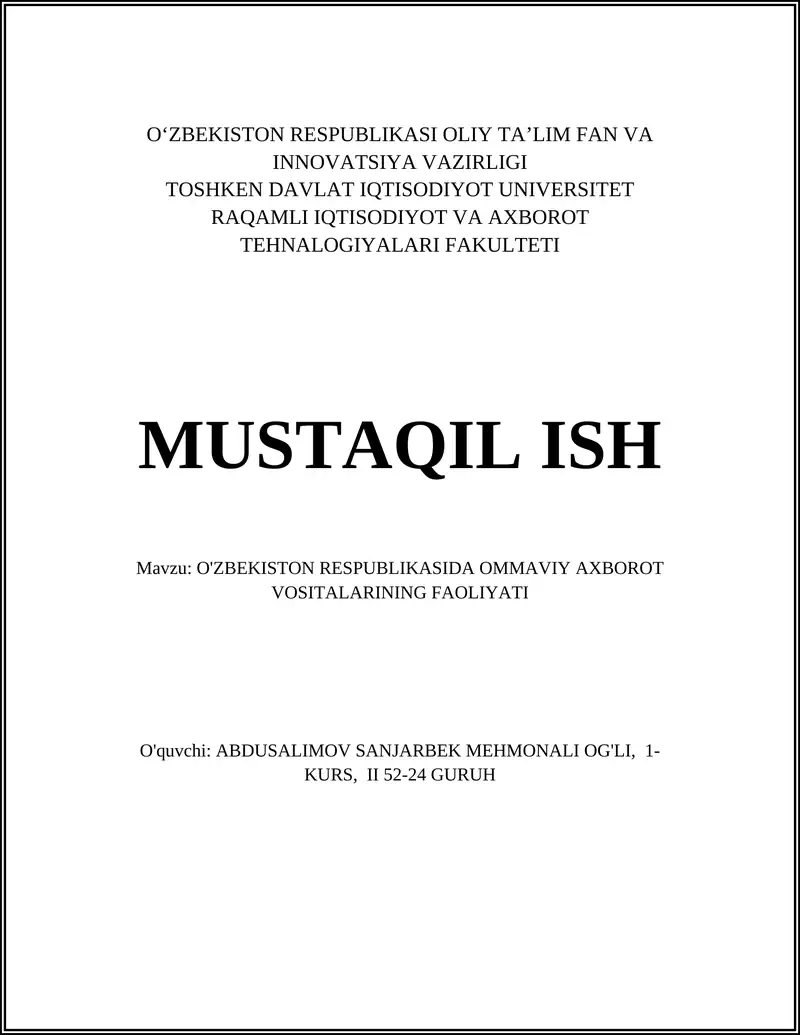 O‘ZBEKISTON RESPUBLIKASI OLIY TA’LIM FAN VA INNOVATSIYA VAZIRLIGI
TOSHKEN DAVLAT IQTISODIYOT UNIVERSITET
RAQAMLI IQTISODIYOT VA AXBOROT TEHNALOGIYALARI FAKULTETI

MUSTAQIL ISH

Mavzu: O'ZBEKISTON RESPUBLIKASIDA OMMAVIY AXBOROT VOSITALARINING FAOLIYATI

O'quvchi: ABDUSALIMOV SANJARBEK MEHMONALI OG'LI, 1-KURS, II 52-24 GURUH